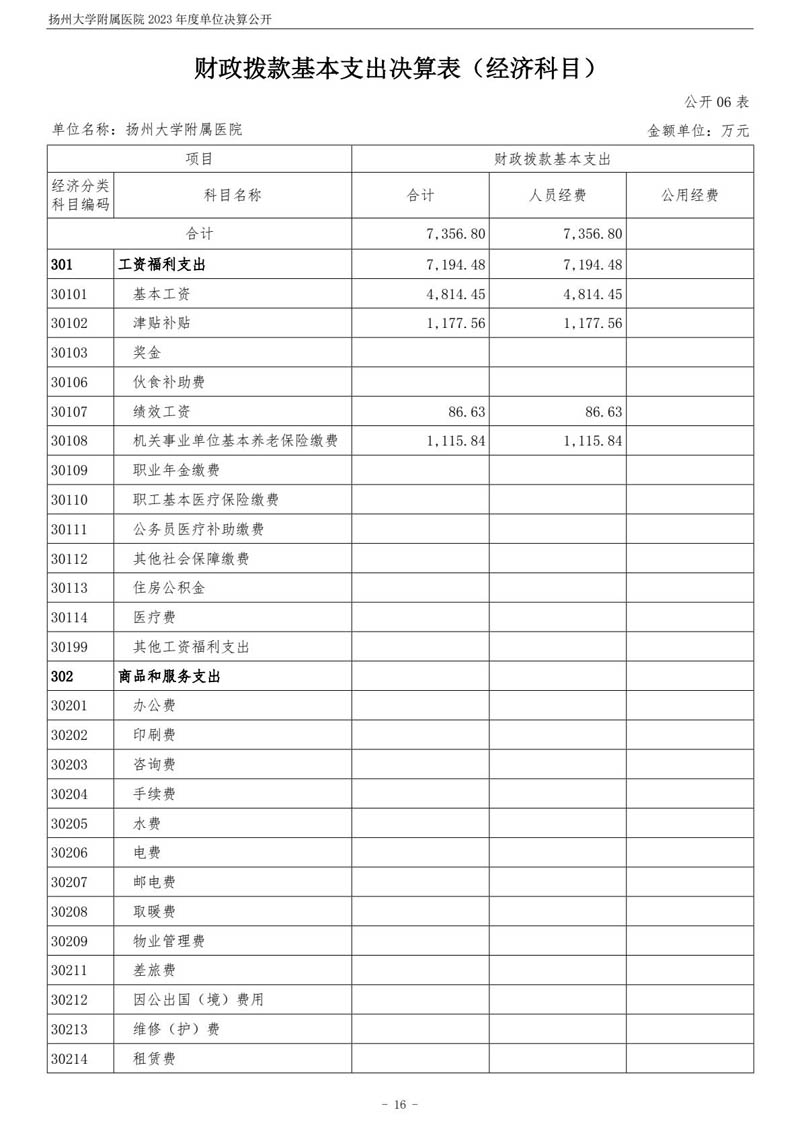 扬州大学附属医院 2023 年度单位决算公开

财政拨款基本支出决算表（经济科目）

公开 06 表

单位名称：扬州大学附属医院

金额单位：万元

| 项目 | | 财政拨款基本支出 | | |
|---|---|---|---|---|
| 经济分类科目编码 | 科目名称 | 合计 | 人员经费 | 公用经费 |
| 合计 | | 7,356.80 | 7,356.80 | |
| 301 | 工资福利支出 | 7,194.48 | 7,194.48 | |
| 30101 | 基本工资 | 4,814.45 | 4,814.45 | |
| 30102 | 津贴补贴 | 1,177.56 | 1,177.56 | |
| 30103 | 奖金 | | | |
| 30106 | 伙食补助费 | | | |
| 30107 | 绩效工资 | 86.63 | 86.63 | |
| 30108 | 机关事业单位基本养老保险缴费 | 1,115.84 | 1,115.84 | |
| 30109 | 职业年金缴费 | | | |
| 30110 | 职工基本医疗保险缴费 | | | |
| 30111 | 公务员医疗补助缴费 | | | |
| 30112 | 其他社会保障缴费 | | | |
| 30113 | 住房公积金 | | | |
| 30114 | 医疗费 | | | |
| 30199 | 其他工资福利支出 | | | |
| 302 | 商品和服务支出 | | | |
| 30201 | 办公费 | | | |
| 30202 | 印刷费 | | | |
| 30203 | 咨询费 | | | |
| 30204 | 手续费 | | | |
| 30205 | 水费 | | | |
| 30206 | 电费 | | | |
| 30207 | 邮电费 | | | |
| 30208 | 取暖费 | | | |
| 30209 | 物业管理费 | | | |
| 30211 | 差旅费 | | | |
| 30212 | 因公出国（境）费用 | | | |
| 30213 | 维修（护）费 | | | |
| 30214 | 租赁费 | | | |

- 16 -